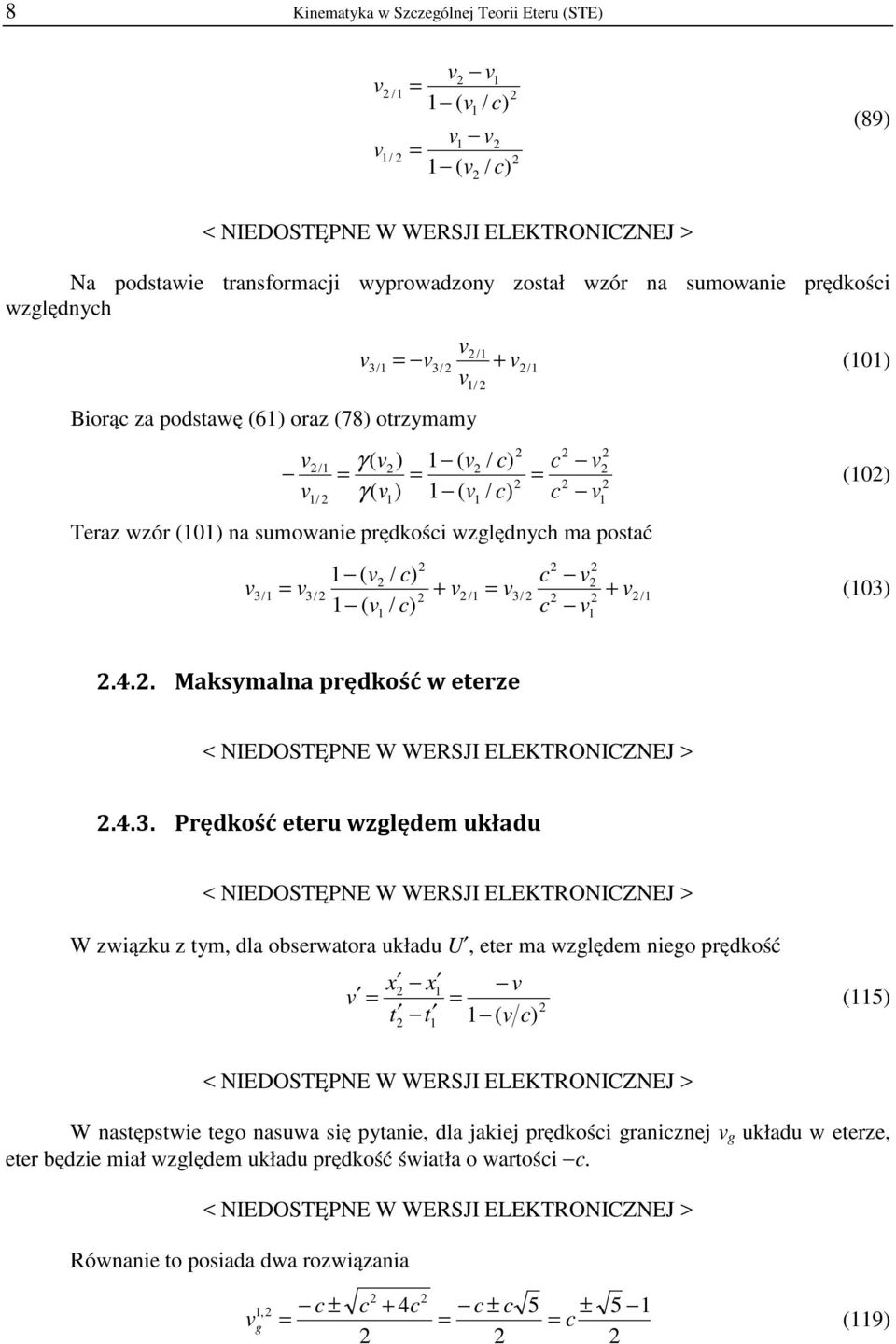 8 Kinematyka w Szczególnej Teorii Eteru (STE)

$v_{2/1} = \frac{v_2 - v_1}{1-(v_1/c)^2}$

$v_{1/2} = \frac{v_1 - v_2}{1-(v_2/c)^2}$ (89)

< NIEDOSTĘPNE W WERSJI ELEKTRONICZNEJ >

Na podstawie transformacji wyprowadzony został wzór na sumowanie prędkości względnych

$v_{3/1} = -v_{3/2}\frac{v_{2/1}}{v_{1/2}} + v_{2/1}$ (101)

Biorąc za podstawę (61) oraz (78) otrzymamy

$-\frac{v_{2/1}}{v_{1/2}} = \frac{\gamma(v_2)}{\gamma(v_1)} = \frac{1-(v_2/c)^2}{1-(v_1/c)^2} = \frac{c^2 - v_2^2}{c^2 - v_1^2}$ (102)

Teraz wzór (101) na sumowanie prędkości względnych ma postać

$v_{3/1} = v_{3/2}\frac{1-(v_2/c)^2}{1-(v_1/c)^2} + v_{2/1} = v_{3/2}\frac{c^2 - v_2^2}{c^2 - v_1^2} + v_{2/1}$ (103)

2.4.2. Maksymalna prędkość w eterze

< NIEDOSTĘPNE W WERSJI ELEKTRONICZNEJ >

2.4.3. Prędkość eteru względem układu

< NIEDOSTĘPNE W WERSJI ELEKTRONICZNEJ >

W związku z tym, dla obserwatora układu $U'$, eter ma względem niego prędkość

$v' = \frac{x_2' - x_1'}{t_2' - t_1'} = \frac{-v}{1-(v/c)^2}$ (115)

< NIEDOSTĘPNE W WERSJI ELEKTRONICZNEJ >

W następstwie tego nasuwa się pytanie, dla jakiej prędkości granicznej $v_g$ układu w eterze, eter będzie miał względem układu prędkość światła o wartości $-c$.

< NIEDOSTĘPNE W WERSJI ELEKTRONICZNEJ >

Równanie to posiada dwa rozwiązania

$v_g^{1,2} = \frac{-c \pm \sqrt{c^2 + 4c^2}}{2} = \frac{-c \pm c\sqrt{5}}{2} = c\frac{\pm\sqrt{5} - 1}{2}$ (119)